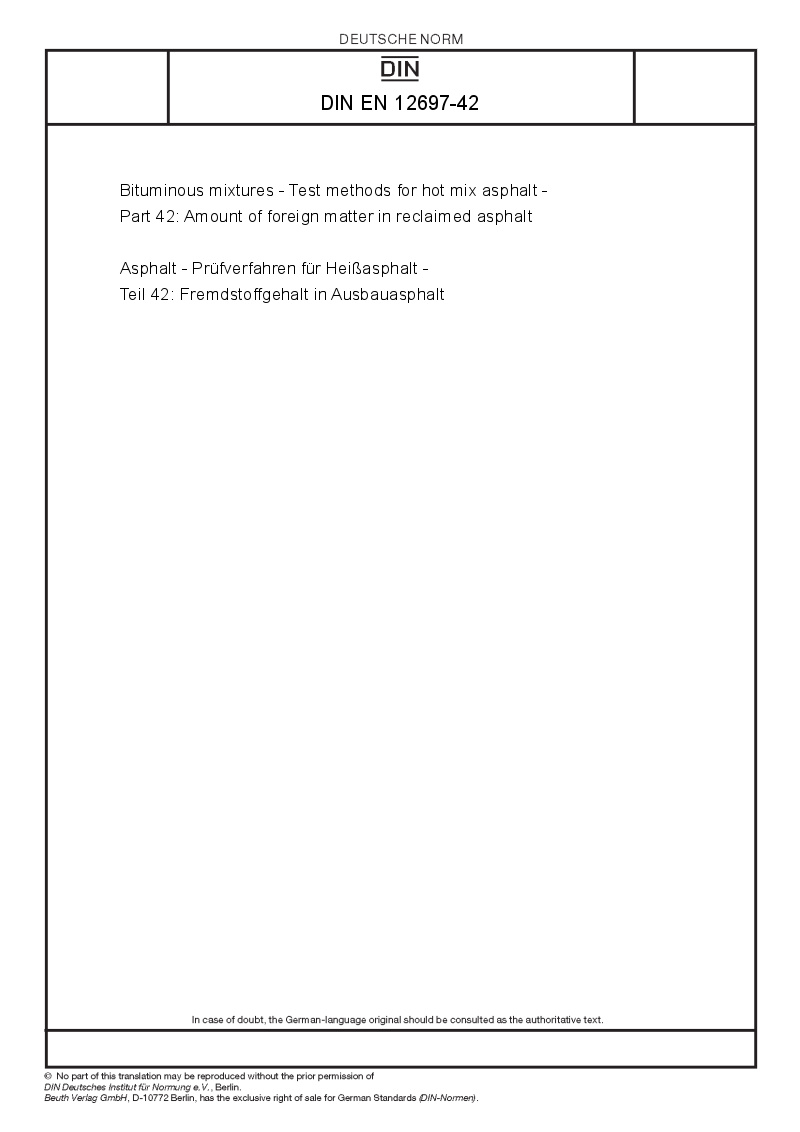 DEUTSCHE NORM

DIN

DIN EN 12697-42

Bituminous mixtures - Test methods for hot mix asphalt - Part 42: Amount of foreign matter in reclaimed asphalt

Asphalt - Prüfverfahren für Heißasphalt - Teil 42: Fremdstoffgehalt in Ausbauasphalt

In case of doubt, the German-language original should be consulted as the authoritative text.

© No part of this translation may be reproduced without the prior permission of DIN Deutsches Institut für Normung e.V., Berlin. Beuth Verlag GmbH, D-10772 Berlin, has the exclusive right of sale for German Standards (DIN-Normen).